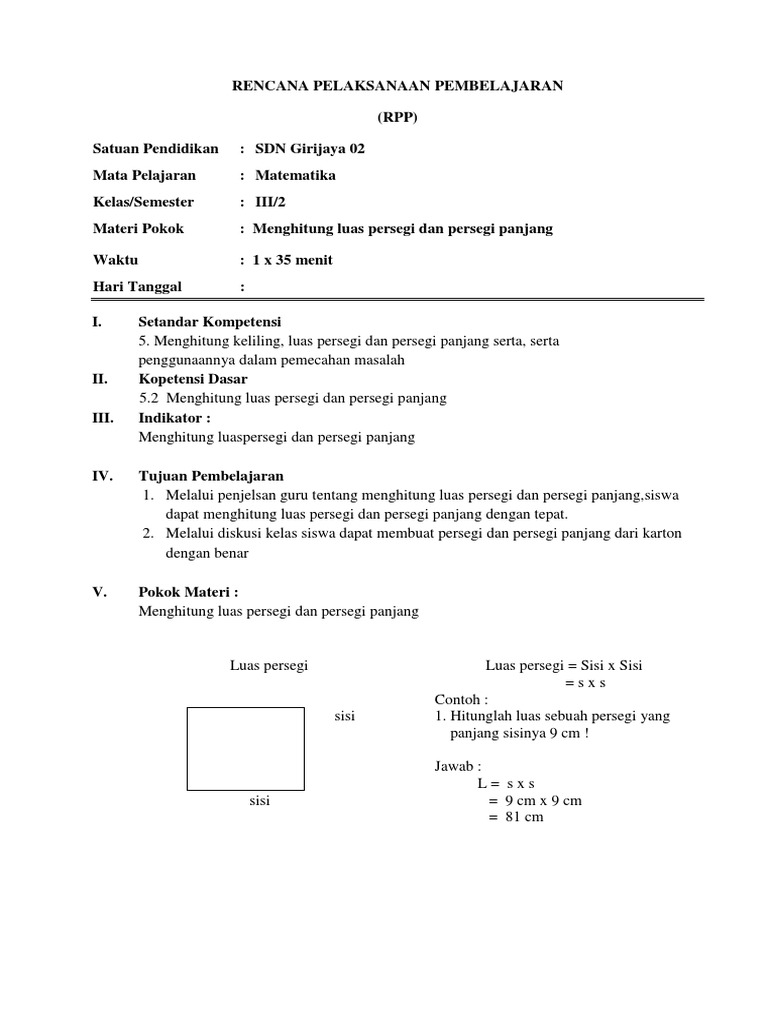 RENCANA PELAKSANAAN PEMBELAJARAN

(RPP)

Satuan Pendidikan : SDN Girijaya 02

Mata Pelajaran : Matematika

Kelas/Semester : III/2

Materi Pokok : Menghitung luas persegi dan persegi panjang

Waktu : 1 x 35 menit

Hari Tanggal :

I. Setandar Kompetensi
5. Menghitung keliling, luas persegi dan persegi panjang serta, serta penggunaannya dalam pemecahan masalah

II. Kopetensi Dasar
5.2 Menghitung luas persegi dan persegi panjang

III. Indikator :
Menghitung luaspersegi dan persegi panjang

IV. Tujuan Pembelajaran
1. Melalui penjelsan guru tentang menghitung luas persegi dan persegi panjang,siswa dapat menghitung luas persegi dan persegi panjang dengan tepat.
2. Melalui diskusi kelas siswa dapat membuat persegi dan persegi panjang dari karton dengan benar

V. Pokok Materi :
Menghitung luas persegi dan persegi panjang

Luas persegi

sisi

sisi

Luas persegi = Sisi x Sisi
= s x s

Contoh :
1. Hitunglah luas sebuah persegi yang panjang sisinya 9 cm !

Jawab :
L = s x s
= 9 cm x 9 cm
= 81 cm